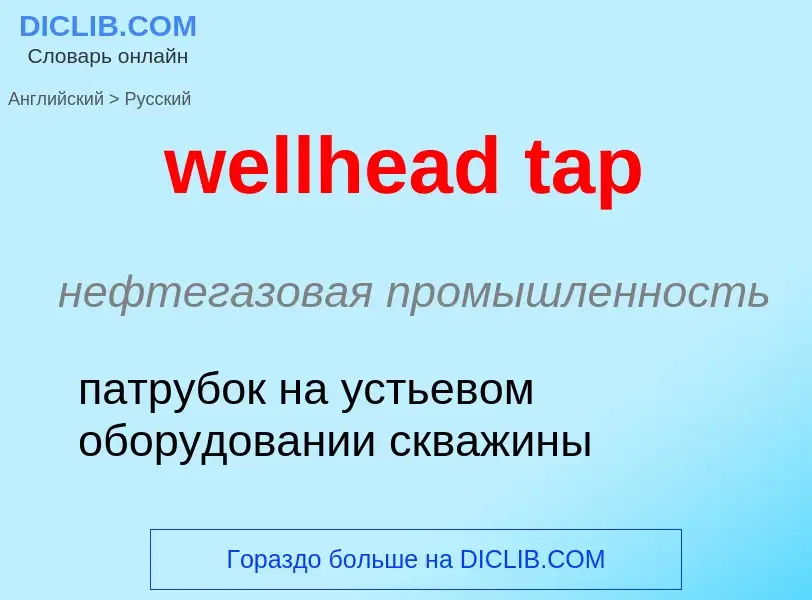 DICLIB.COM
Словарь онлайн

Английский > Русский

wellhead tap

нефтегазовая промышленность

патрубок на устьевом оборудовании скважины

Гораздо больше на DICLIB.COM